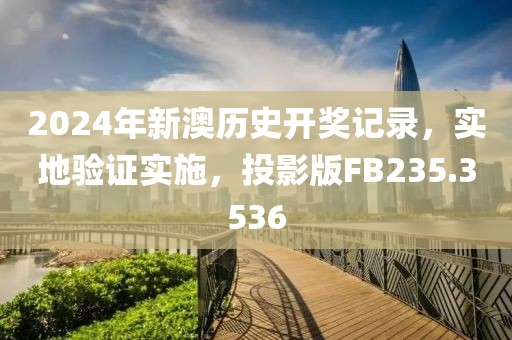 2024年新澳历史开奖记录，实地验证实施，投影版FB235.3536